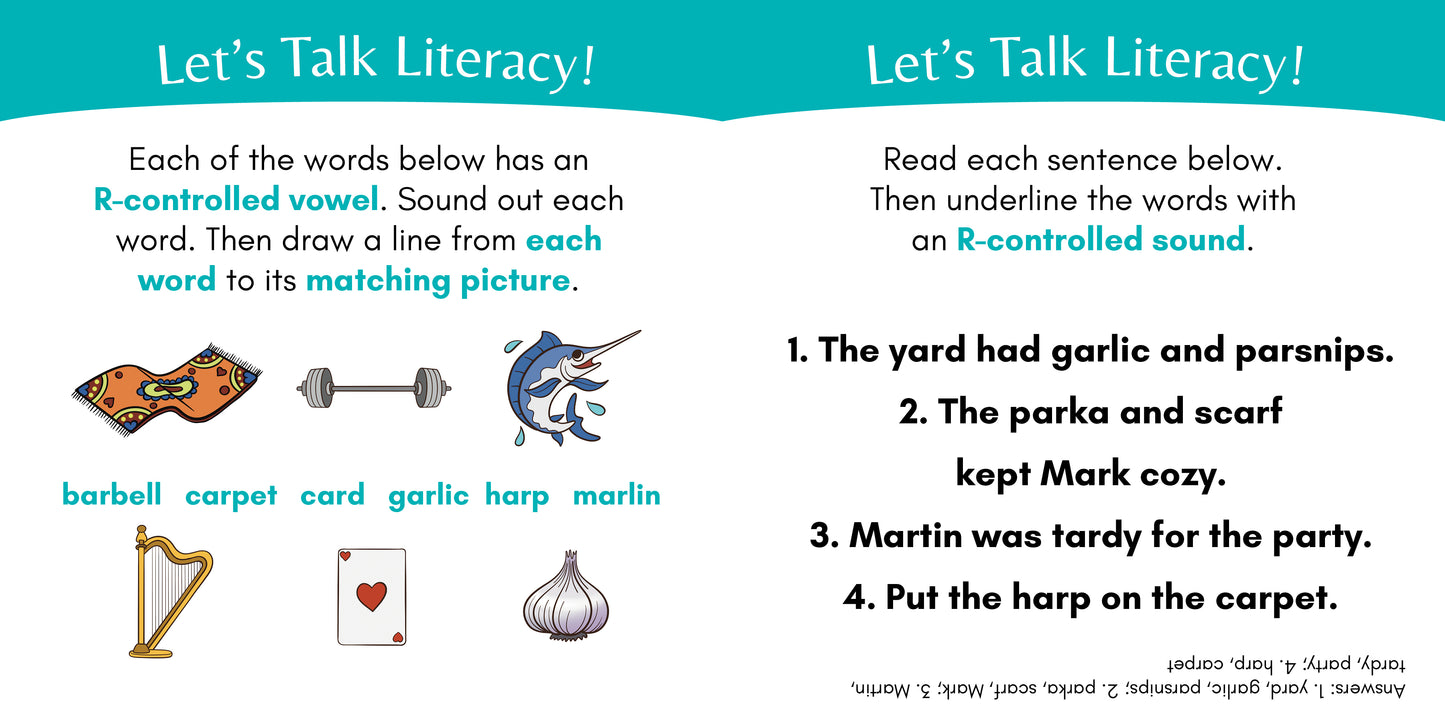 Let's Talk Literacy!

Each of the words below has an R-controlled vowel. Sound out each word. Then draw a line from each word to its matching picture.

barbell carpet card garlic harp marlin

Let's Talk Literacy!

Read each sentence below. Then underline the words with an R-controlled sound.

1. The yard had garlic and parsnips.

2. The parka and scarf kept Mark cozy.

3. Martin was tardy for the party.

4. Put the harp on the carpet.

Answers: 1. yard, garlic, parsnips; 2. parka, scarf, Mark; 3. Martin, tardy, party; 4. harp, carpet